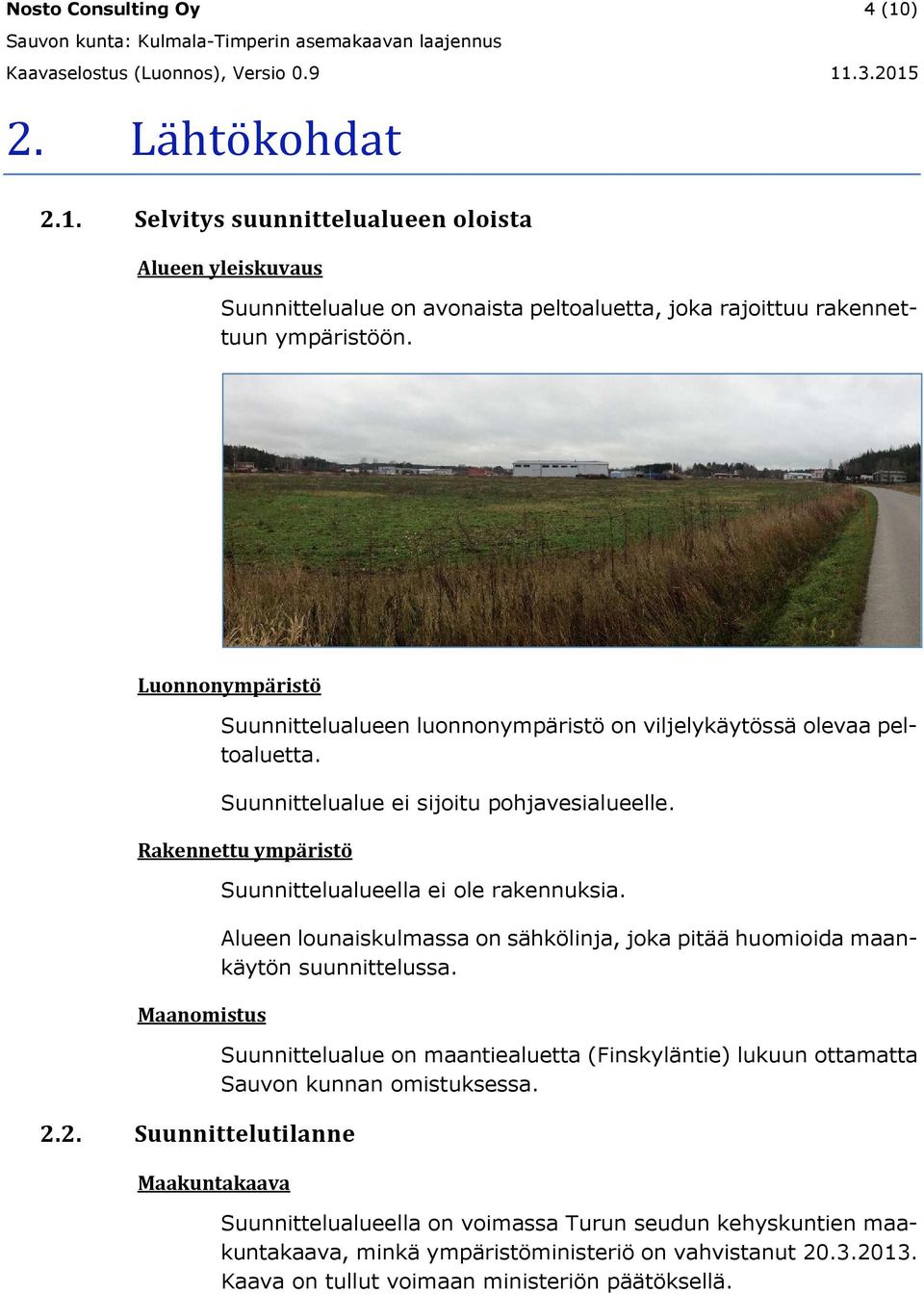 Nosto Consulting Oy 4 (10)
Sauvon kunta: Kulmala-Timperin asemakaavan laajennus
Kaavaselostus (Luonnos), Versio 0.9 11.3.2015

2. Lähtökohdat

2.1. Selvitys suunnittelualueen oloista

Alueen yleiskuvaus

Suunnittelualue on avonaista peltoaluetta, joka rajoittuu rakennettuun ympäristöön.

Luonnonympäristö

Suunnittelualueen luonnonympäristö on viljelykäytössä olevaa peltoaluetta.

Suunnittelualue ei sijoitu pohjavesialueelle.

Rakennettu ympäristö

Suunnittelualueella ei ole rakennuksia.

Alueen lounaiskulmassa on sähkölinja, joka pitää huomioida maankäytön suunnittelussa.

Maanomistus

Suunnittelualue on maantiealuetta (Finskyläntie) lukuun ottamatta Sauvon kunnan omistuksessa.

2.2. Suunnittelutilanne

Maakuntakaava

Suunnittelualueella on voimassa Turun seudun kehyskuntien maakuntakaava, minkä ympäristöministeriö on vahvistanut 20.3.2013. Kaava on tullut voimaan ministeriön päätöksellä.